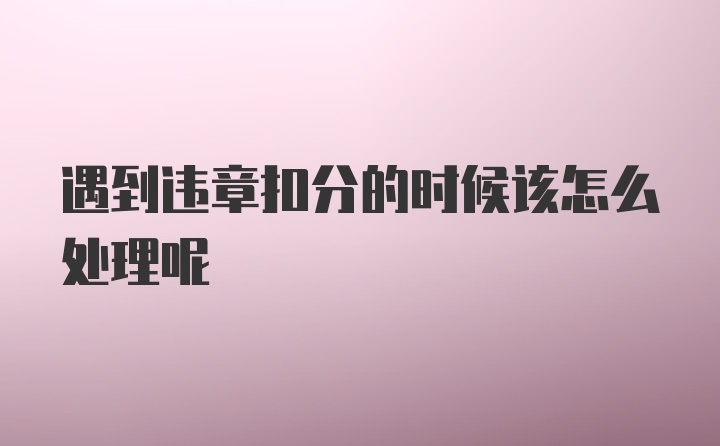 遇到违章扣分的时候该怎么处理呢